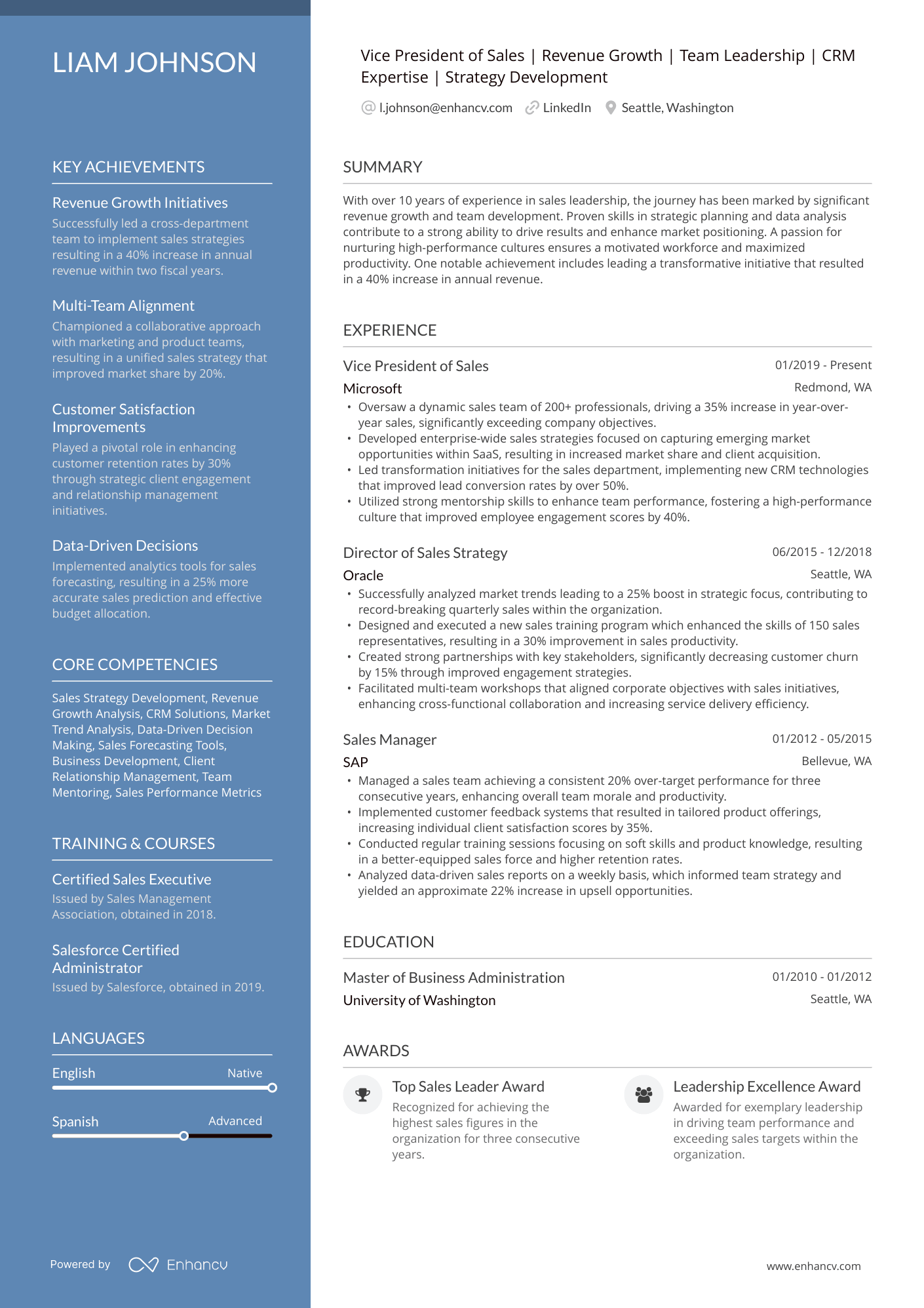 LIAM JOHNSON

KEY ACHIEVEMENTS

Revenue Growth Initiatives

Successfully led a cross-department team to implement sales strategies resulting in a 40% increase in annual revenue within two fiscal years.

Multi-Team Alignment

Championed a collaborative approach with marketing and product teams, resulting in a unified sales strategy that improved market share by 20%.

Customer Satisfaction Improvements

Played a pivotal role in enhancing customer retention rates by 30% through strategic client engagement and relationship management initiatives.

Data-Driven Decisions

Implemented analytics tools for sales forecasting, resulting in a 25% more accurate sales prediction and effective budget allocation.

CORE COMPETENCIES

Sales Strategy Development, Revenue Growth Analysis, CRM Solutions, Market Trend Analysis, Data-Driven Decision Making, Sales Forecasting Tools, Business Development, Client Relationship Management, Team Mentoring, Sales Performance Metrics

TRAINING & COURSES

Certified Sales Executive

Issued by Sales Management Association, obtained in 2018.

Salesforce Certified Administrator

Issued by Salesforce, obtained in 2019.

LANGUAGES

English
Native

Spanish
Advanced

Powered by Enhancv

Vice President of Sales | Revenue Growth | Team Leadership | CRM Expertise | Strategy Development

l.johnson@enhancv.com LinkedIn Seattle, Washington

SUMMARY

With over 10 years of experience in sales leadership, the journey has been marked by significant revenue growth and team development. Proven skills in strategic planning and data analysis contribute to a strong ability to drive results and enhance market positioning. A passion for nurturing high-performance cultures ensures a motivated workforce and maximized productivity. One notable achievement includes leading a transformative initiative that resulted in a 40% increase in annual revenue.

EXPERIENCE

Vice President of Sales
01/2019 - Present
Microsoft
Redmond, WA
• Oversaw a dynamic sales team of 200+ professionals, driving a 35% increase in year-over-year sales, significantly exceeding company objectives.
• Developed enterprise-wide sales strategies focused on capturing emerging market opportunities within SaaS, resulting in increased market share and client acquisition.
• Led transformation initiatives for the sales department, implementing new CRM technologies that improved lead conversion rates by over 50%.
• Utilized strong mentorship skills to enhance team performance, fostering a high-performance culture that improved employee engagement scores by 40%.

Director of Sales Strategy
06/2015 - 12/2018
Oracle
Seattle, WA
• Successfully analyzed market trends leading to a 25% boost in strategic focus, contributing to record-breaking quarterly sales within the organization.
• Designed and executed a new sales training program which enhanced the skills of 150 sales representatives, resulting in a 30% improvement in sales productivity.
• Created strong partnerships with key stakeholders, significantly decreasing customer churn by 15% through improved engagement strategies.
• Facilitated multi-team workshops that aligned corporate objectives with sales initiatives, enhancing cross-functional collaboration and increasing service delivery efficiency.

Sales Manager
01/2012 - 05/2015
SAP
Bellevue, WA
• Managed a sales team achieving a consistent 20% over-target performance for three consecutive years, enhancing overall team morale and productivity.
• Implemented customer feedback systems that resulted in tailored product offerings, increasing individual client satisfaction scores by 35%.
• Conducted regular training sessions focusing on soft skills and product knowledge, resulting in a better-equipped sales force and higher retention rates.
• Analyzed data-driven sales reports on a weekly basis, which informed team strategy and yielded an approximate 22% increase in upsell opportunities.

EDUCATION

Master of Business Administration
01/2010 - 01/2012
University of Washington
Seattle, WA

AWARDS

Top Sales Leader Award

Recognized for achieving the highest sales figures in the organization for three consecutive years.

Leadership Excellence Award

Awarded for exemplary leadership in driving team performance and exceeding sales targets within the organization.

www.enhancv.com